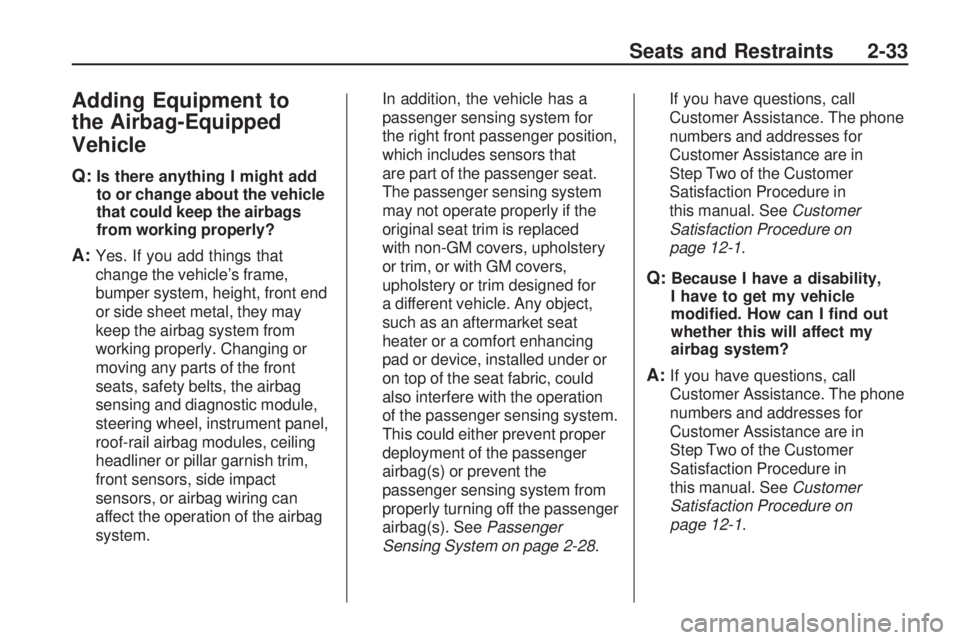 Seats and Restraints 2-33

Adding Equipment to the Airbag-Equipped Vehicle

Q: Is there anything I might add to or change about the vehicle that could keep the airbags from working properly?

A: Yes. If you add things that change the vehicle's frame, bumper system, height, front end or side sheet metal, they may keep the airbag system from working properly. Changing or moving any parts of the front seats, safety belts, the airbag sensing and diagnostic module, steering wheel, instrument panel, roof-rail airbag modules, ceiling headliner or pillar garnish trim, front sensors, side impact sensors, or airbag wiring can affect the operation of the airbag system.

In addition, the vehicle has a passenger sensing system for the right front passenger position, which includes sensors that are part of the passenger seat. The passenger sensing system may not operate properly if the original seat trim is replaced with non-GM covers, upholstery or trim, or with GM covers, upholstery or trim designed for a different vehicle. Any object, such as an aftermarket seat heater or a comfort enhancing pad or device, installed under or on top of the seat fabric, could also interfere with the operation of the passenger sensing system. This could either prevent proper deployment of the passenger airbag(s) or prevent the passenger sensing system from properly turning off the passenger airbag(s). See Passenger Sensing System on page 2-28.

If you have questions, call Customer Assistance. The phone numbers and addresses for Customer Assistance are in Step Two of the Customer Satisfaction Procedure in this manual. See Customer Satisfaction Procedure on page 12-1.

Q: Because I have a disability, I have to get my vehicle modified. How can I find out whether this will affect my airbag system?

A: If you have questions, call Customer Assistance. The phone numbers and addresses for Customer Assistance are in Step Two of the Customer Satisfaction Procedure in this manual. See Customer Satisfaction Procedure on page 12-1.

carmanualsonline.info